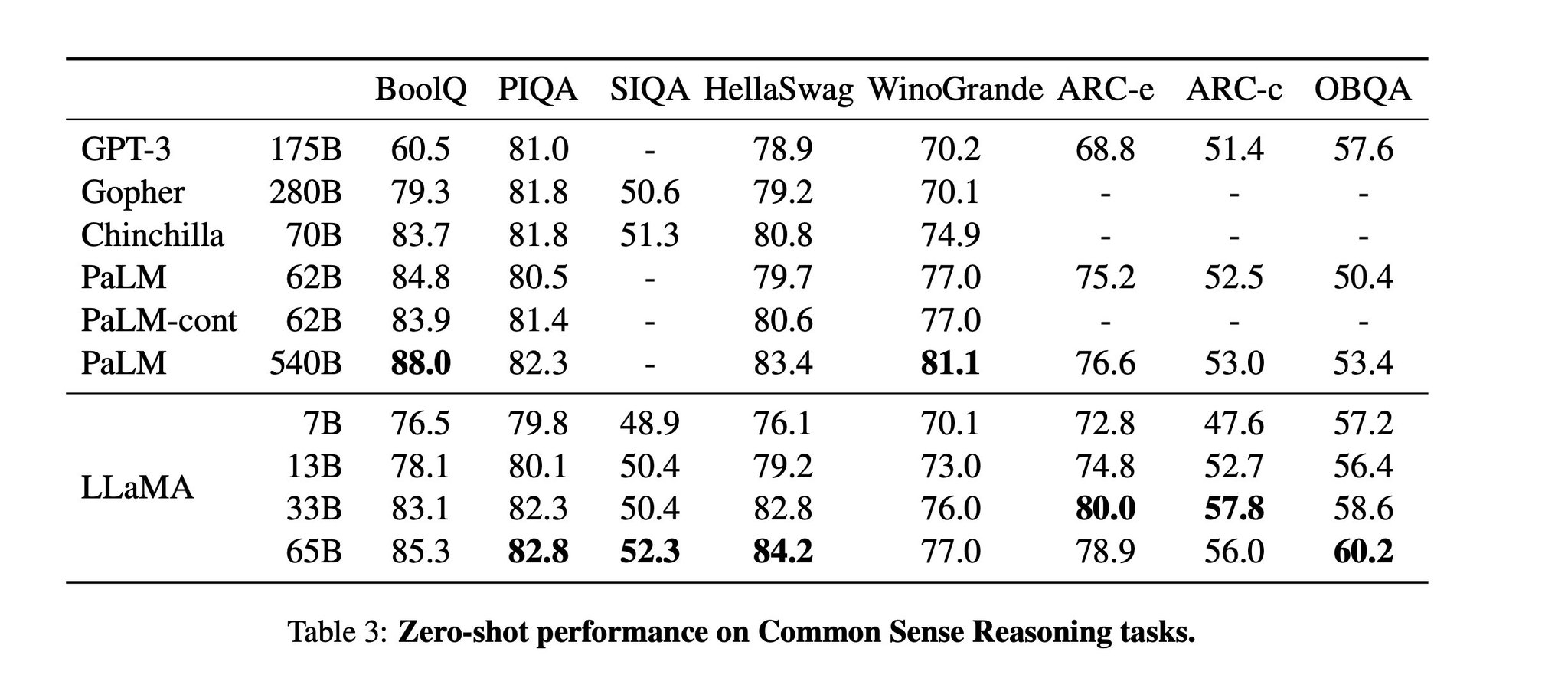 | | | BoolQ | PIQA | SIQA | HellaSwag | WinoGrande | ARC-e | ARC-c | OBQA |
|---|---|---|---|---|---|---|---|---|---|
| GPT-3 | 175B | 60.5 | 81.0 | - | 78.9 | 70.2 | 68.8 | 51.4 | 57.6 |
| Gopher | 280B | 79.3 | 81.8 | 50.6 | 79.2 | 70.1 | - | - | - |
| Chinchilla | 70B | 83.7 | 81.8 | 51.3 | 80.8 | 74.9 | - | - | - |
| PaLM | 62B | 84.8 | 80.5 | - | 79.7 | 77.0 | 75.2 | 52.5 | 50.4 |
| PaLM-cont | 62B | 83.9 | 81.4 | - | 80.6 | 77.0 | - | - | - |
| PaLM | 540B | **88.0** | 82.3 | - | 83.4 | **81.1** | 76.6 | 53.0 | 53.4 |
| LLaMA | 7B | 76.5 | 79.8 | 48.9 | 76.1 | 70.1 | 72.8 | 47.6 | 57.2 |
| | 13B | 78.1 | 80.1 | 50.4 | 79.2 | 73.0 | 74.8 | 52.7 | 56.4 |
| | 33B | 83.1 | 82.3 | 50.4 | 82.8 | 76.0 | **80.0** | **57.8** | 58.6 |
| | 65B | 85.3 | **82.8** | **52.3** | **84.2** | 77.0 | 78.9 | 56.0 | **60.2** |

Table 3: **Zero-shot performance on Common Sense Reasoning tasks.**